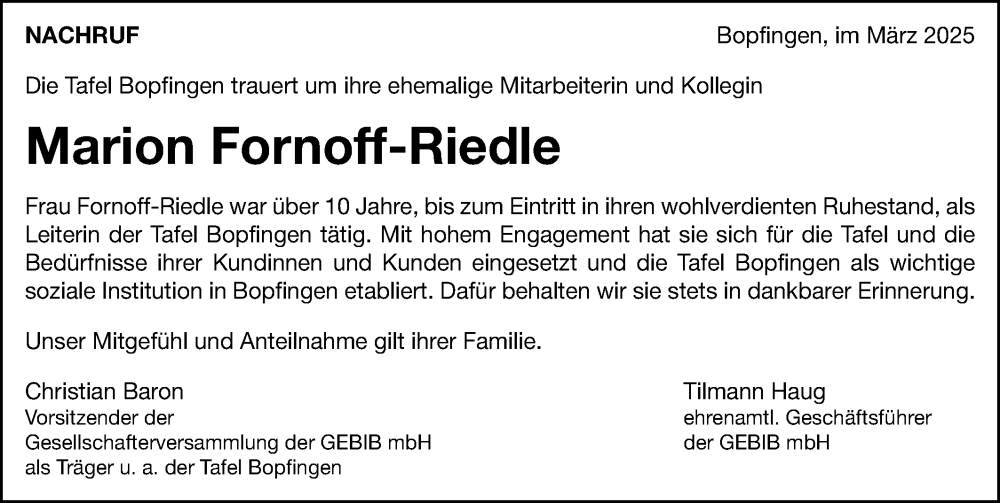 NACHRUF

Bopfingen, im März 2025

Die Tafel Bopfingen trauert um ihre ehemalige Mitarbeiterin und Kollegin

Marion Fornoff-Riedle

Frau Fornoff-Riedle war über 10 Jahre, bis zum Eintritt in ihren wohlverdienten Ruhestand, als Leiterin der Tafel Bopfingen tätig. Mit hohem Engagement hat sie sich für die Tafel und die Bedürfnisse ihrer Kundinnen und Kunden eingesetzt und die Tafel Bopfingen als wichtige soziale Institution in Bopfingen etabliert. Dafür behalten wir sie stets in dankbarer Erinnerung.

Unser Mitgefühl und Anteilnahme gilt ihrer Familie.

Christian Baron
Vorsitzender der
Gesellschafterversammlung der GEBIB mbH
als Träger u. a. der Tafel Bopfingen

Tilmann Haug
ehrenamtl. Geschäftsführer
der GEBIB mbH